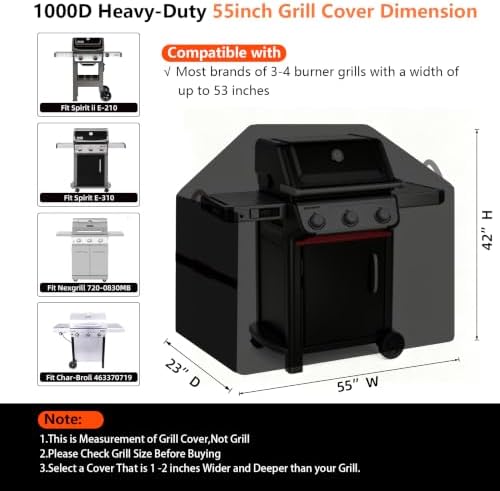 1000D Heavy-Duty 55inch Grill Cover Dimension

Fit Spirit ii E-210

Fit Spirit E-310

Fit Nexgrill 720-0830MB

Fit Char-Broil 463370719

Compatible with

√ Most brands of 3-4 burner grills with a width of up to 53 inches

42" H

23" D

55" W

Note:

1.This is Measurement of Grill Cover,Not Grill
2.Please Check Grill Size Before Buying
3.Select a Cover That is 1 -2 inches Wider and Deeper than your Grill.